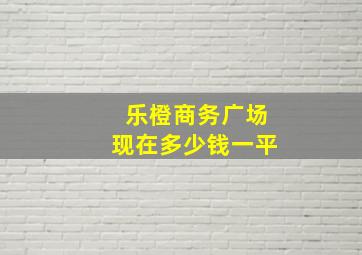 乐橙商务广场
现在多少钱一平